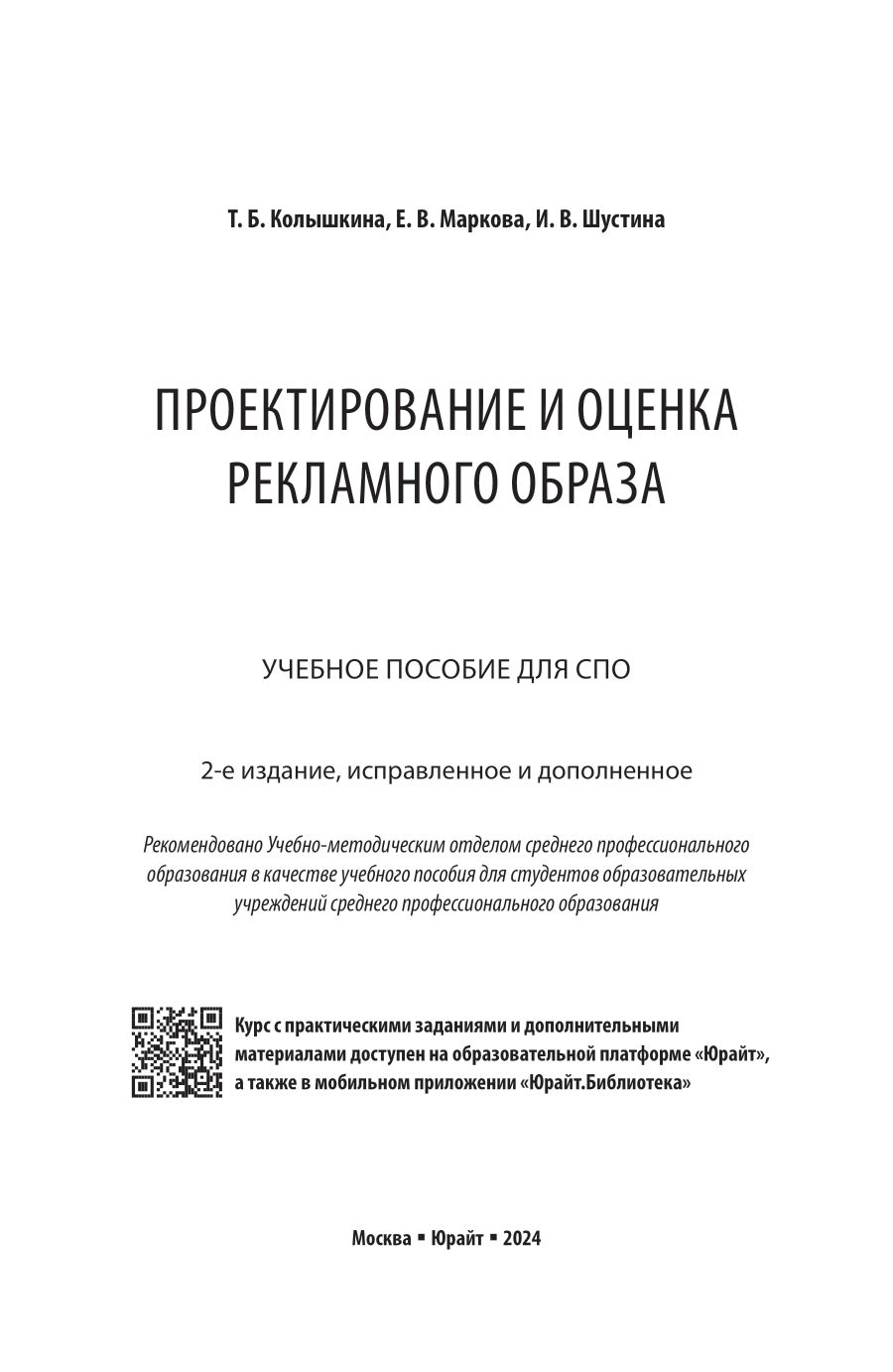 Т. Б. Колышкина, Е. В. Маркова, И. В. Шустина

ПРОЕКТИРОВАНИЕ И ОЦЕНКА РЕКЛАМНОГО ОБРАЗА

УЧЕБНОЕ ПОСОБИЕ ДЛЯ СПО

2-е издание, исправленное и дополненное

Рекомендовано Учебно-методическим отделом среднего профессионального образования в качестве учебного пособия для студентов образовательных учреждений среднего профессионального образования

Курс с практическими заданиями и дополнительными материалами доступен на образовательной платформе «Юрайт», а также в мобильном приложении «Юрайт.Библиотека»

Москва ▪ Юрайт ▪ 2024